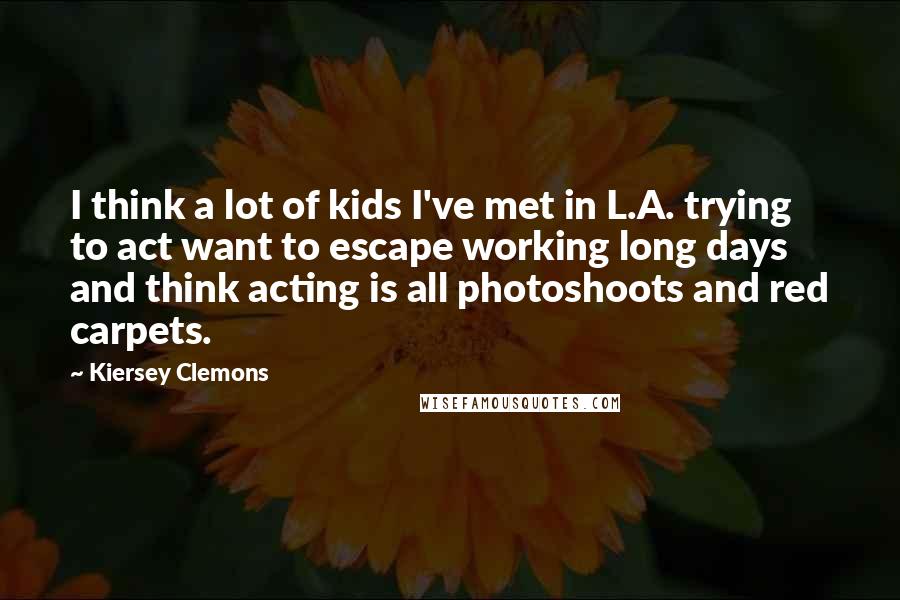 I think a lot of kids I've met in L.A. trying to act want to escape working long days and think acting is all photoshoots and red carpets.

~ Kiersey Clemons

WISEFAMOUSQUOTES.COM